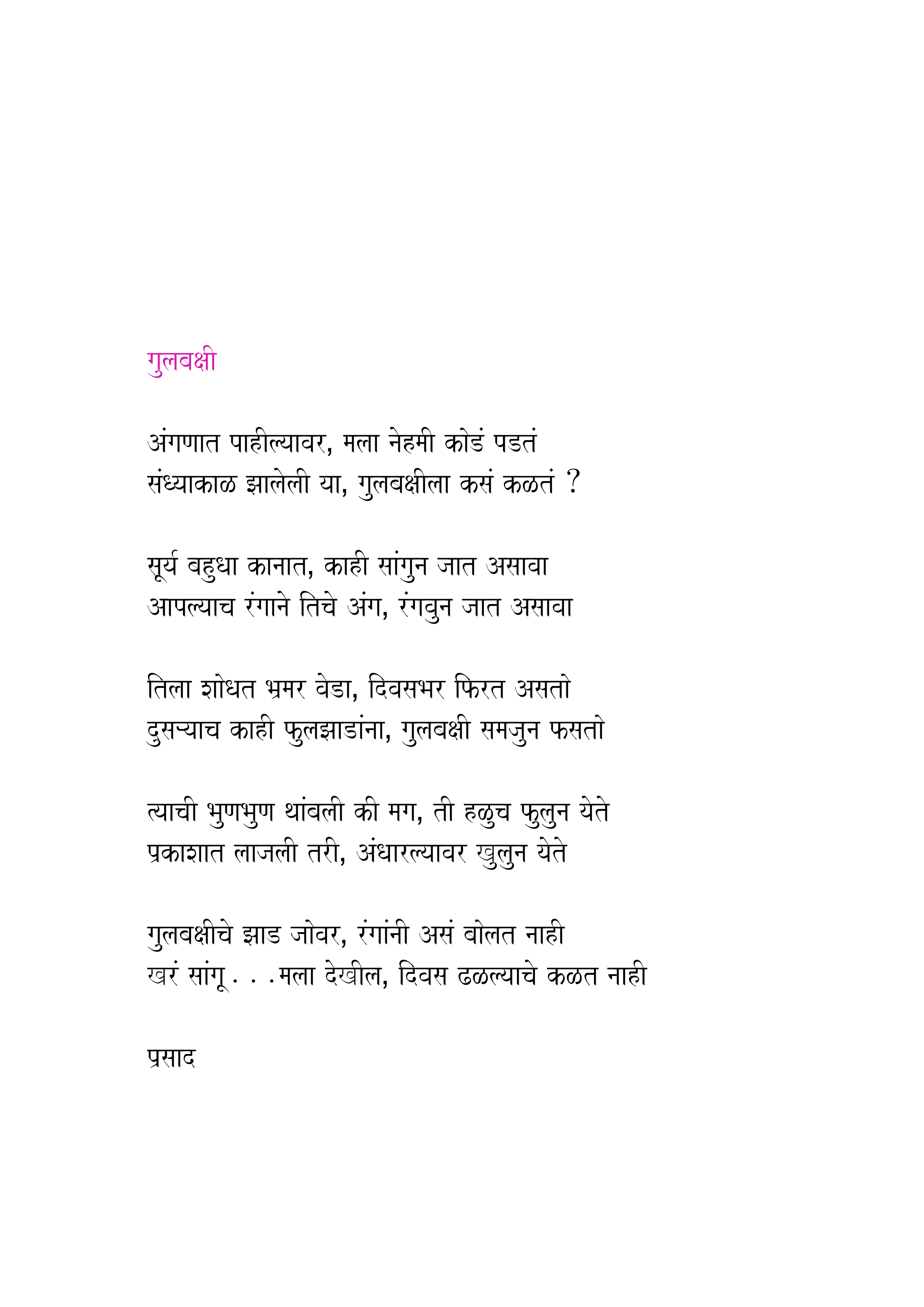 गुलबक्षी

अंगणात पाहील्यावर, मला नेहमी कोडं पडतं
संध्याकाळ झालेली या, गुलबक्षीला कसं कळतं ?

सूर्य बहुधा कानात, काही सांगुन जात असावा
आपल्याच रंगाने तिचे अंग, रंगवुन जात असावा

तिला शोधत भ्रमर वेडा, दिवसभर फिरत असतो
दुसऱ्याच काही फुलझाडांना, गुलबक्षी समजुन फसतो

त्याची भुणभुण थांबली की मग, ती हळुच फुलुन येते
प्रकाशात लाजली तरी, अंधारल्यावर खुलुन येते

गुलबक्षीचे झाड जोवर, रंगांनी असं बोलत नाही
खरं सांगू . . .मला देखील, दिवस ढळल्याचे कळत नाही

प्रसाद